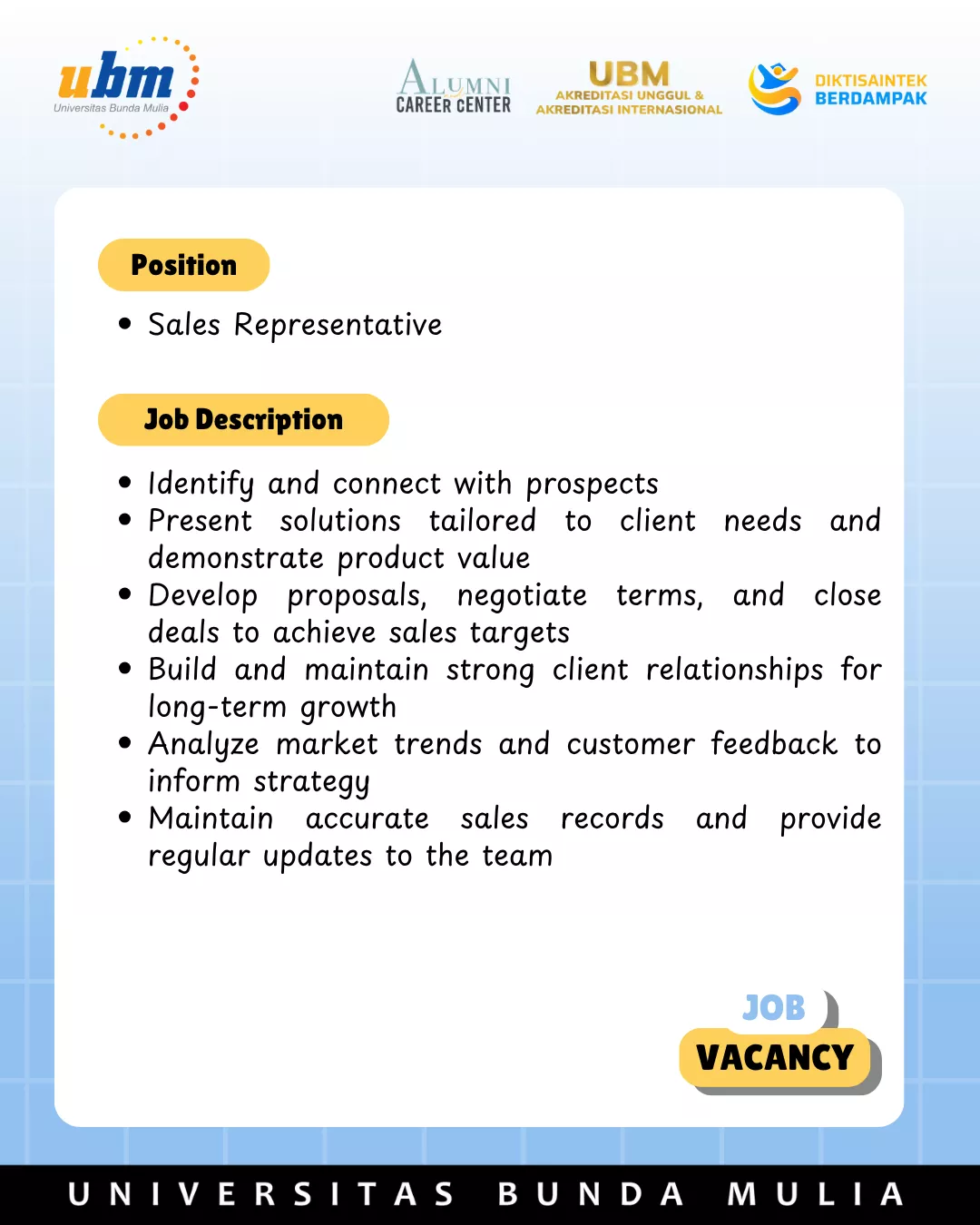 ubm
Universitas Bunda Mulia

ALUMNI
CAREER CENTER

UBM
AKREDITASI UNGGUL &
AKREDITASI INTERNASIONAL

DIKTISAINTEK
BERDAMPAK

Position

• Sales Representative

Job Description

• Identify and connect with prospects
• Present solutions tailored to client needs and demonstrate product value
• Develop proposals, negotiate terms, and close deals to achieve sales targets
• Build and maintain strong client relationships for long-term growth
• Analyze market trends and customer feedback to inform strategy
• Maintain accurate sales records and provide regular updates to the team

JOB
VACANCY

UNIVERSITAS BUNDA MULIA